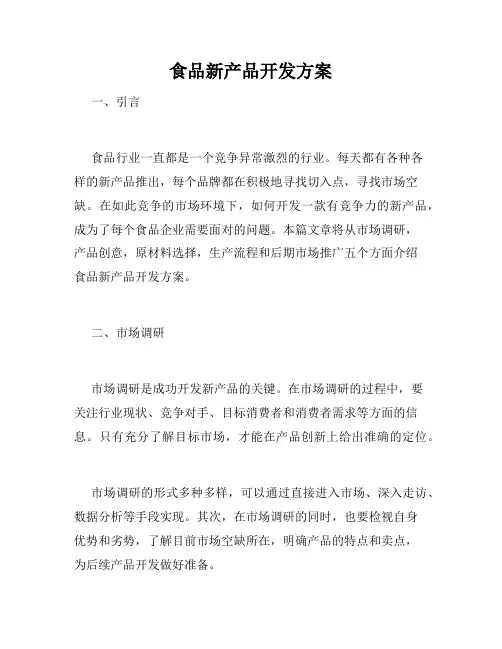 食品新产品开发方案

一、引言

食品行业一直都是一个竞争异常激烈的行业。每天都有各种各样的新产品推出，每个品牌都在积极地寻找切入点，寻找市场空缺。在如此竞争的市场环境下，如何开发一款有竞争力的新产品，成为了每个食品企业需要面对的问题。本篇文章将从市场调研，产品创意，原材料选择，生产流程和后期市场推广五个方面介绍食品新产品开发方案。

二、市场调研

市场调研是成功开发新产品的关键。在市场调研的过程中，要关注行业现状、竞争对手、目标消费者和消费者需求等方面的信息。只有充分了解目标市场，才能在产品创新上给出准确的定位。

市场调研的形式多种多样，可以通过直接进入市场、深入走访、数据分析等手段实现。其次，在市场调研的同时，也要检视自身优势和劣势，了解目前市场空缺所在，明确产品的特点和卖点，为后续产品开发做好准备。